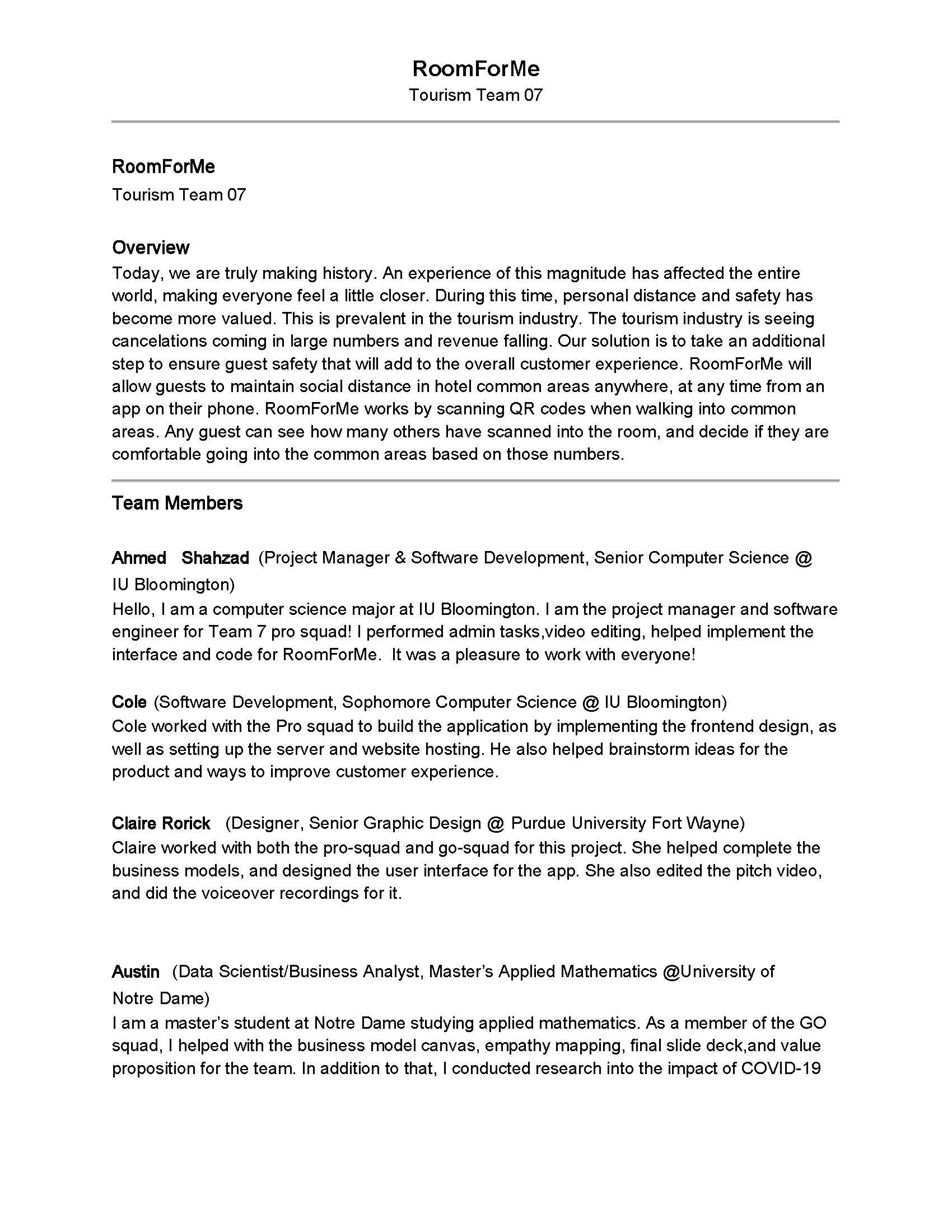 RoomForMe
Tourism Team 07

RoomForMe
Tourism Team 07

Overview
Today, we are truly making history. An experience of this magnitude has affected the entire world, making everyone feel a little closer. During this time, personal distance and safety has become more valued. This is prevalent in the tourism industry. The tourism industry is seeing cancelations coming in large numbers and revenue falling. Our solution is to take an additional step to ensure guest safety that will add to the overall customer experience. RoomForMe will allow guests to maintain social distance in hotel common areas anywhere, at any time from an app on their phone. RoomForMe works by scanning QR codes when walking into common areas. Any guest can see how many others have scanned into the room, and decide if they are comfortable going into the common areas based on those numbers.

Team Members

Ahmed Shahzad (Project Manager & Software Development, Senior Computer Science @ IU Bloomington)
Hello, I am a computer science major at IU Bloomington. I am the project manager and software engineer for Team 7 pro squad! I performed admin tasks,video editing, helped implement the interface and code for RoomForMe. It was a pleasure to work with everyone!

Cole (Software Development, Sophomore Computer Science @ IU Bloomington)
Cole worked with the Pro squad to build the application by implementing the frontend design, as well as setting up the server and website hosting. He also helped brainstorm ideas for the product and ways to improve customer experience.

Claire Rorick (Designer, Senior Graphic Design @ Purdue University Fort Wayne)
Claire worked with both the pro-squad and go-squad for this project. She helped complete the business models, and designed the user interface for the app. She also edited the pitch video, and did the voiceover recordings for it.

Austin (Data Scientist/Business Analyst, Master's Applied Mathematics @University of Notre Dame)
I am a master's student at Notre Dame studying applied mathematics. As a member of the GO squad, I helped with the business model canvas, empathy mapping, final slide deck,and value proposition for the team. In addition to that, I conducted research into the impact of COVID-19